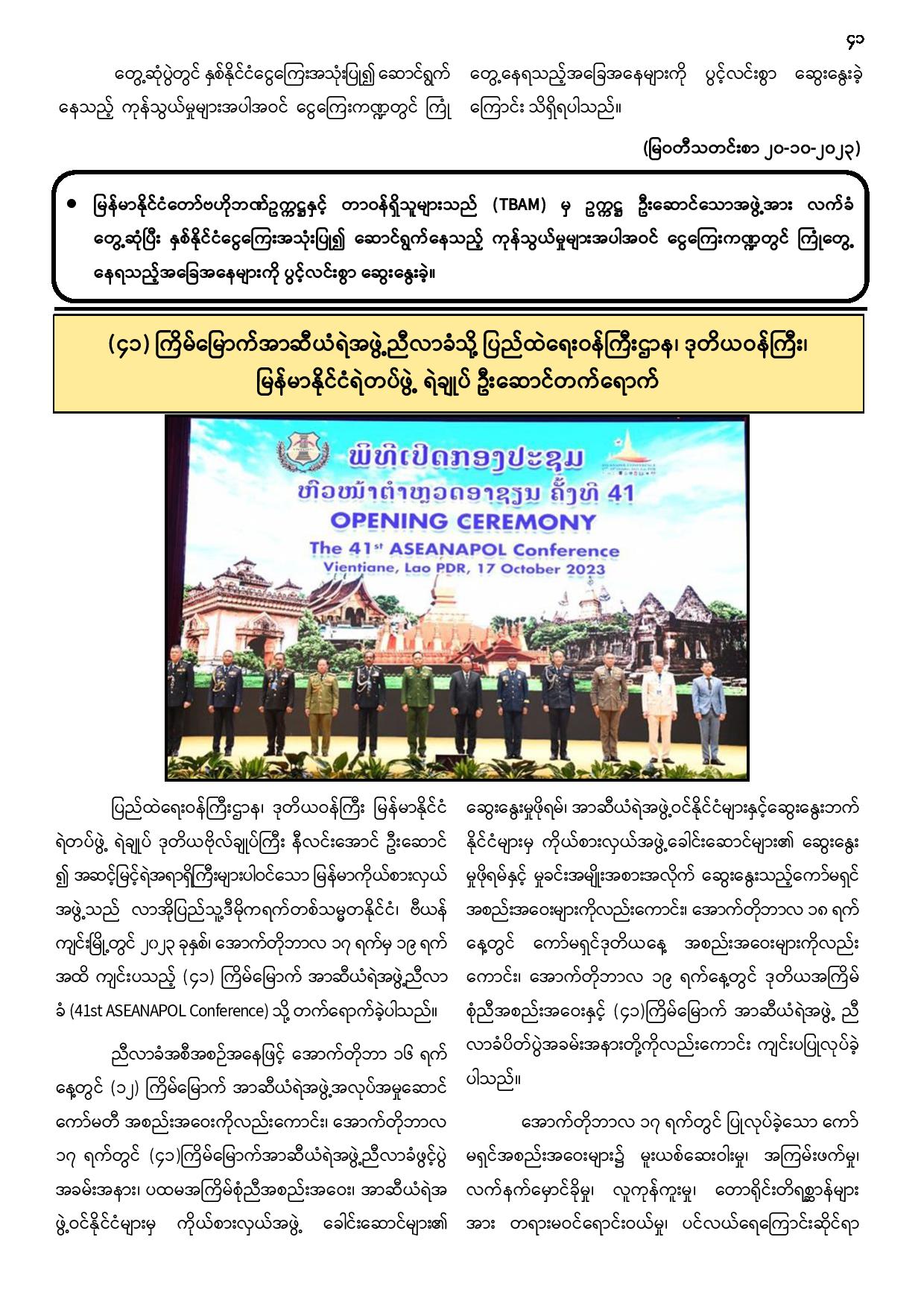 ၄၁

တွေ့ဆုံပွဲတွင် နှစ်နိုင်ငံငွေကြေးအသုံးပြု၍ ဆောင်ရွက်နေသည့် ကုန်သွယ်မှုများအပါအဝင် ငွေကြေးကဏ္ဍတွင် ကြုံတွေ့နေရသည့်အခြေအနေများကို ပွင့်လင်းစွာ ဆွေးနွေးခဲ့ကြောင်း သိရှိရပါသည်။

(မြဝတီသတင်းစာ ၂၀-၁၀-၂၀၂၃)

● မြန်မာနိုင်ငံတော်ဗဟိုဘဏ်ဥက္ကဋ္ဌနှင့် တာဝန်ရှိသူများသည် (TBAM) မှ ဥက္ကဋ္ဌ ဦးဆောင်သောအဖွဲ့အား လက်ခံတွေ့ဆုံပြီး နှစ်နိုင်ငံငွေကြေးအသုံးပြု၍ ဆောင်ရွက်နေသည့် ကုန်သွယ်မှုများအပါအဝင် ငွေကြေးကဏ္ဍတွင် ကြုံတွေ့နေရသည့်အခြေအနေများကို ပွင့်လင်းစွာ ဆွေးနွေးခဲ့။

(၄၁) ကြိမ်မြောက်အာဆီယံရဲအဖွဲ့ညီလာခံသို့ ပြည်ထဲရေးဝန်ကြီးဌာန၊ ဒုတိယဝန်ကြီး၊ မြန်မာနိုင်ငံရဲတပ်ဖွဲ့ ရဲချုပ် ဦးဆောင်တက်ရောက်

ພິທີເປີດກອງປະຊຸມ
ຫົວໜ້າຕຳຫຼວດອາຊຽນ ຄັ້ງທີ 41
OPENING CEREMONY
The 41st ASEANAPOL Conference
Vientiane, Lao PDR, 17 October 2023

ပြည်ထဲရေးဝန်ကြီးဌာန၊ ဒုတိယဝန်ကြီး မြန်မာနိုင်ငံရဲတပ်ဖွဲ့ ရဲချုပ် ဒုတိယဗိုလ်ချုပ်ကြီး နီလင်းအောင် ဦးဆောင်၍ အဆင့်မြင့်ရဲအရာရှိကြီးများပါဝင်သော မြန်မာကိုယ်စားလှယ်အဖွဲ့သည် လာအိုပြည်သူ့ဒီမိုကရက်တစ်သမ္မတနိုင်ငံ၊ ဗီယန်ကျင်းမြို့တွင် ၂၀၂၃ ခုနှစ်၊ အောက်တိုဘာလ ၁၇ ရက်မှ ၁၉ ရက်အထိ ကျင်းပသည့် (၄၁) ကြိမ်မြောက် အာဆီယံရဲအဖွဲ့ညီလာခံ (41st ASEANAPOL Conference) သို့ တက်ရောက်ခဲ့ပါသည်။

ညီလာခံအစီအစဉ်အနေဖြင့် အောက်တိုဘာ ၁၆ ရက်နေ့တွင် (၁၂) ကြိမ်မြောက် အာဆီယံရဲအဖွဲ့အလုပ်အမှုဆောင်ကော်မတီ အစည်းအဝေးကိုလည်းကောင်း၊ အောက်တိုဘာလ ၁၇ ရက်တွင် (၄၁)ကြိမ်မြောက်အာဆီယံရဲအဖွဲ့ညီလာခံဖွင့်ပွဲအခမ်းအနား၊ ပထမအကြိမ်စုံညီအစည်းအဝေး၊ အာဆီယံရဲအဖွဲ့ဝင်နိုင်ငံများမှ ကိုယ်စားလှယ်အဖွဲ့ ခေါင်းဆောင်များ၏ ဆွေးနွေးမှုဖိုရမ်၊ အာဆီယံရဲအဖွဲ့ဝင်နိုင်ငံများနှင့်ဆွေးနွေးဘက်နိုင်ငံများမှ ကိုယ်စားလှယ်အဖွဲ့ခေါင်းဆောင်များ၏ ဆွေးနွေးမှုဖိုရမ်နှင့် မှုခင်းအမျိုးအစားအလိုက် ဆွေးနွေးသည့်ကော်မရှင်အစည်းအဝေးများကိုလည်းကောင်း၊ အောက်တိုဘာလ ၁၈ ရက်နေ့တွင် ကော်မရှင်ဒုတိယနေ့ အစည်းအဝေးများကိုလည်းကောင်း၊ အောက်တိုဘာလ ၁၉ ရက်နေ့တွင် ဒုတိယအကြိမ်စုံညီအစည်းအဝေးနှင့် (၄၁)ကြိမ်မြောက် အာဆီယံရဲအဖွဲ့ ညီလာခံပိတ်ပွဲအခမ်းအနားတို့ကိုလည်းကောင်း ကျင်းပပြုလုပ်ခဲ့ပါသည်။

အောက်တိုဘာလ ၁၇ ရက်တွင် ပြုလုပ်ခဲ့သော ကော်မရှင်အစည်းအဝေးများ၌ မူးယစ်ဆေးဝါးမှု၊ အကြမ်းဖက်မှု၊ လက်နက်မှောင်ခိုမှု၊ လူကုန်ကူးမှု၊ တောရိုင်းတိရစ္ဆာန်များအား တရားမဝင်ရောင်းဝယ်မှု၊ ပင်လယ်ရေကြောင်းဆိုင်ရာ